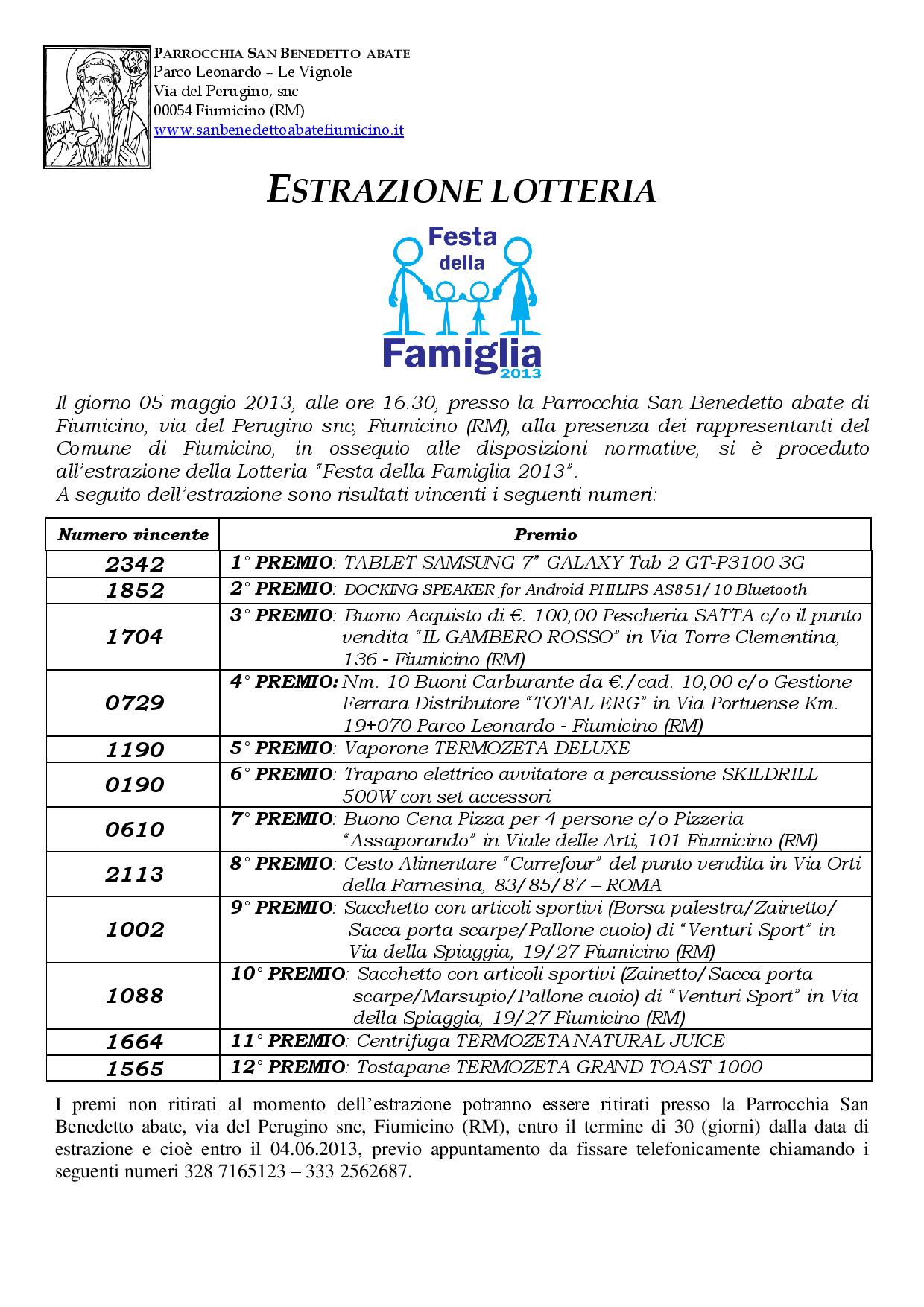 PARROCCHIA SAN BENEDETTO ABATE
Parco Leonardo – Le Vignole
Via del Perugino, snc
00054 Fiumicino (RM)
www.sanbenedettoabatefiumicino.it

REGULA

ESTRAZIONE LOTTERIA

Festa della Famiglia 2013

Il giorno 05 maggio 2013, alle ore 16.30, presso la Parrocchia San Benedetto abate di Fiumicino, via del Perugino snc, Fiumicino (RM), alla presenza dei rappresentanti del Comune di Fiumicino, in ossequio alle disposizioni normative, si è proceduto all'estrazione della Lotteria "Festa della Famiglia 2013".
A seguito dell'estrazione sono risultati vincenti i seguenti numeri:

| Numero vincente | Premio |
|---|---|
| 2342 | 1° PREMIO: TABLET SAMSUNG 7" GALAXY Tab 2 GT-P3100 3G |
| 1852 | 2° PREMIO: DOCKING SPEAKER for Android PHILIPS AS851/10 Bluetooth |
| 1704 | 3° PREMIO: Buono Acquisto di €. 100,00 Pescheria SATTA c/o il punto vendita "IL GAMBERO ROSSO" in Via Torre Clementina, 136 - Fiumicino (RM) |
| 0729 | 4° PREMIO: Nm. 10 Buoni Carburante da €./cad. 10,00 c/o Gestione Ferrara Distributore "TOTAL ERG" in Via Portuense Km. 19+070 Parco Leonardo - Fiumicino (RM) |
| 1190 | 5° PREMIO: Vaporone TERMOZETA DELUXE |
| 0190 | 6° PREMIO: Trapano elettrico avvitatore a percussione SKILDRILL 500W con set accessori |
| 0610 | 7° PREMIO: Buono Cena Pizza per 4 persone c/o Pizzeria "Assaporando" in Viale delle Arti, 101 Fiumicino (RM) |
| 2113 | 8° PREMIO: Cesto Alimentare "Carrefour" del punto vendita in Via Orti della Farnesina, 83/85/87 – ROMA |
| 1002 | 9° PREMIO: Sacchetto con articoli sportivi (Borsa palestra/Zainetto/ Sacca porta scarpe/Pallone cuoio) di "Venturi Sport" in Via della Spiaggia, 19/27 Fiumicino (RM) |
| 1088 | 10° PREMIO: Sacchetto con articoli sportivi (Zainetto/Sacca porta scarpe/Marsupio/Pallone cuoio) di "Venturi Sport" in Via della Spiaggia, 19/27 Fiumicino (RM) |
| 1664 | 11° PREMIO: Centrifuga TERMOZETA NATURAL JUICE |
| 1565 | 12° PREMIO: Tostapane TERMOZETA GRAND TOAST 1000 |

I premi non ritirati al momento dell'estrazione potranno essere ritirati presso la Parrocchia San Benedetto abate, via del Perugino snc, Fiumicino (RM), entro il termine di 30 (giorni) dalla data di estrazione e cioè entro il 04.06.2013, previo appuntamento da fissare telefonicamente chiamando i seguenti numeri 328 7165123 – 333 2562687.